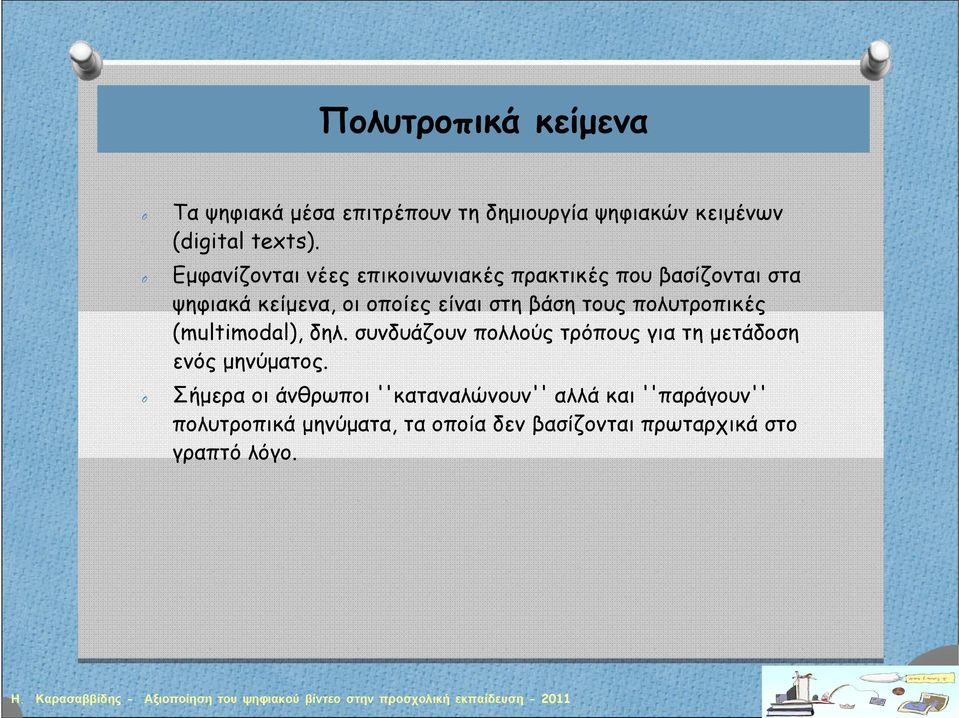 Πολυτροπικά κείμενα

Τα ψηφιακά μέσα επιτρέπουν τη δημιουργία ψηφιακών κειμένων (digital texts).

Εμφανίζονται νέες επικοινωνιακές πρακτικές που βασίζονται στα ψηφιακά κείμενα, οι οποίες είναι στη βάση τους πολυτροπικές (multimodal), δηλ. συνδυάζουν πολλούς τρόπους για τη μετάδοση ενός μηνύματος.

Σήμερα οι άνθρωποι ''καταναλώνουν'' αλλά και ''παράγουν'' πολυτροπικά μηνύματα, τα οποία δεν βασίζονται πρωταρχικά στο γραπτό λόγο.

Η. Καρασαββίδης - Αξιοποίηση του ψηφιακού βίντεο στην προσχολική εκπαίδευση - 2011